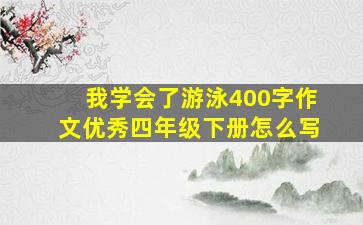 我学会了游泳400字作文优秀四年级下册怎么写